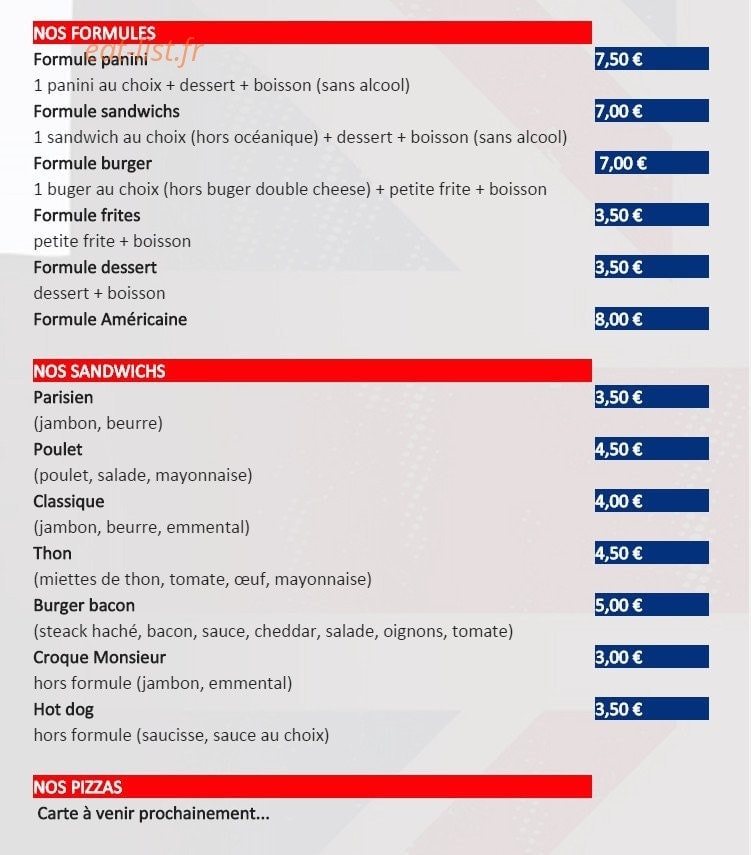 NOS FORMULES

Formule panini
7,50 €
1 panini au choix + dessert + boisson (sans alcool)

Formule sandwichs
7,00 €
1 sandwich au choix (hors océanique) + dessert + boisson (sans alcool)

Formule burger
7,00 €
1 buger au choix (hors buger double cheese) + petite frite + boisson

Formule frites
3,50 €
petite frite + boisson

Formule dessert
3,50 €
dessert + boisson

Formule Américaine
8,00 €

NOS SANDWICHS

Parisien
3,50 €
(jambon, beurre)

Poulet
4,50 €
(poulet, salade, mayonnaise)

Classique
4,00 €
(jambon, beurre, emmental)

Thon
4,50 €
(miettes de thon, tomate, œuf, mayonnaise)

Burger bacon
5,00 €
(steack haché, bacon, sauce, cheddar, salade, oignons, tomate)

Croque Monsieur
3,00 €
hors formule (jambon, emmental)

Hot dog
3,50 €
hors formule (saucisse, sauce au choix)

NOS PIZZAS

Carte à venir prochainement...

eat-list.fr